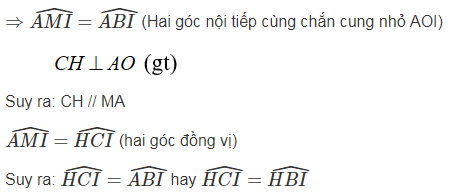 $\Rightarrow \widehat{AMI} = \widehat{ABI}$ (Hai góc nội tiếp cùng chắn cung nhỏ AOI)

$CH \perp AO$ (gt)

Suy ra: CH // MA

$\widehat{AMI} = \widehat{HCI}$ (hai góc đồng vị)

Suy ra: $\widehat{HCI} = \widehat{ABI}$ hay $\widehat{HCI} = \widehat{HBI}$